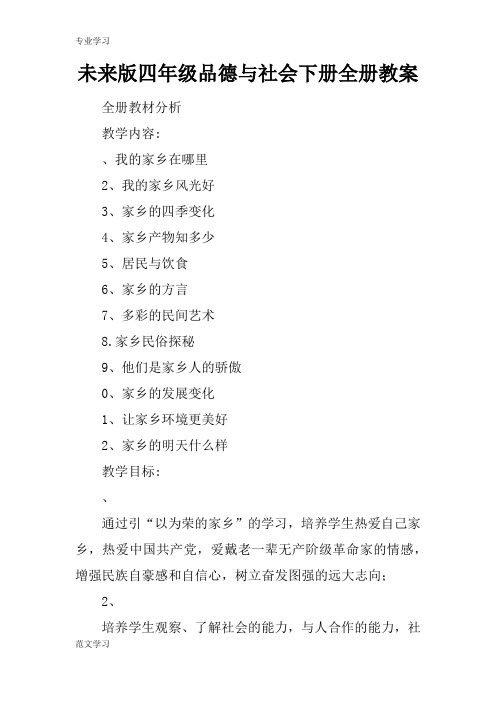 专业学习

未来版四年级品德与社会下册全册教案

全册教材分析

教学内容：

、我的家乡在哪里

2、我的家乡风光好

3、家乡的四季变化

4、家乡产物知多少

5、居民与饮食

6、家乡的方言

7、多彩的民间艺术

8.家乡民俗探秘

9、他们是家乡人的骄傲

0、家乡的发展变化

1、让家乡环境更美好

2、家乡的明天什么样

教学目标：

、

通过引“以为荣的家乡”的学习，培养学生热爱自己家乡，热爱中国共产党，爱戴老一辈无产阶级革命家的情感，增强民族自豪感和自信心，树立奋发图强的远大志向；

2、

培养学生观察、了解社会的能力，与人合作的能力，社

范文学习